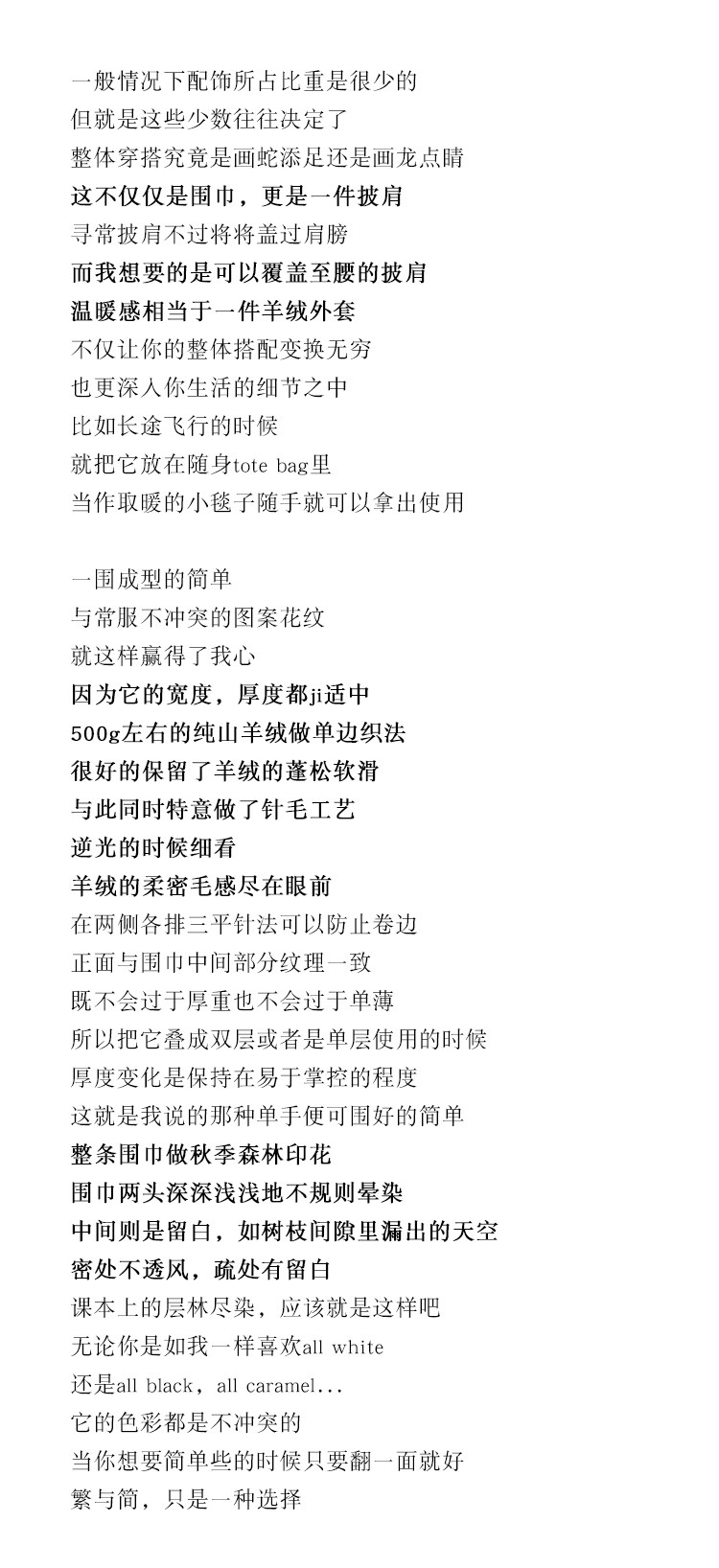 一般情况下配饰所占比重是很少的
但就是这些少数往往决定了
整体穿搭究竟是画蛇添足还是画龙点睛
这不仅仅是围巾，更是一件披肩
寻常披肩不过将将盖过肩膀
而我想要的是可以覆盖至腰的披肩
温暖感相当于一件羊绒外套
不仅让你的整体搭配变换无穷
也更深入你生活的细节之中
比如长途飞行的时候
就把它放在随身tote bag里
当作取暖的小毯子随手就可以拿出使用

一围成型的简单
与常服不冲突的图案花纹
就这样赢得了我心
因为它的宽度，厚度都ji适中
500g左右的纯山羊绒做单边织法
很好的保留了羊绒的蓬松软滑
与此同时特意做了针毛工艺
逆光的时候细看
羊绒的柔密毛感尽在眼前
在两侧各排三平针法可以防止卷边
正面与围巾中间部分纹理一致
既不会过于厚重也不会过于单薄
所以把它叠成双层或者是单层使用的时候
厚度变化是保持在易于掌控的程度
这就是我说的那种单手便可围好的简单
整条围巾做秋季森林印花
围巾两头深深浅浅地不规则晕染
中间则是留白，如树枝间隙里漏出的天空
密处不透风，疏处有留白
课本上的层林尽染，应该就是这样吧
无论你是如我一样喜欢all white
还是all black，all caramel...
它的色彩都是不冲突的
当你想要简单些的时候只要翻一面就好
繁与简，只是一种选择